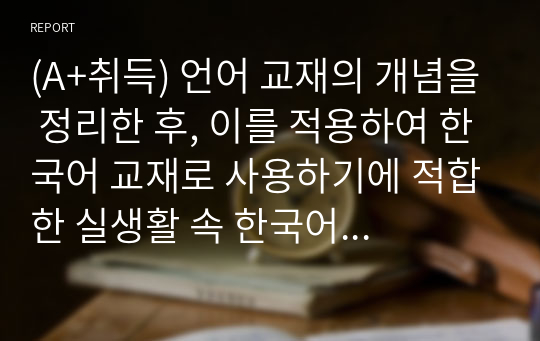 REPORT

(A+취득) 언어 교재의 개념을 정리한 후, 이를 적용하여 한국어 교재로 사용하기에 적합한 실생활 속 한국어...